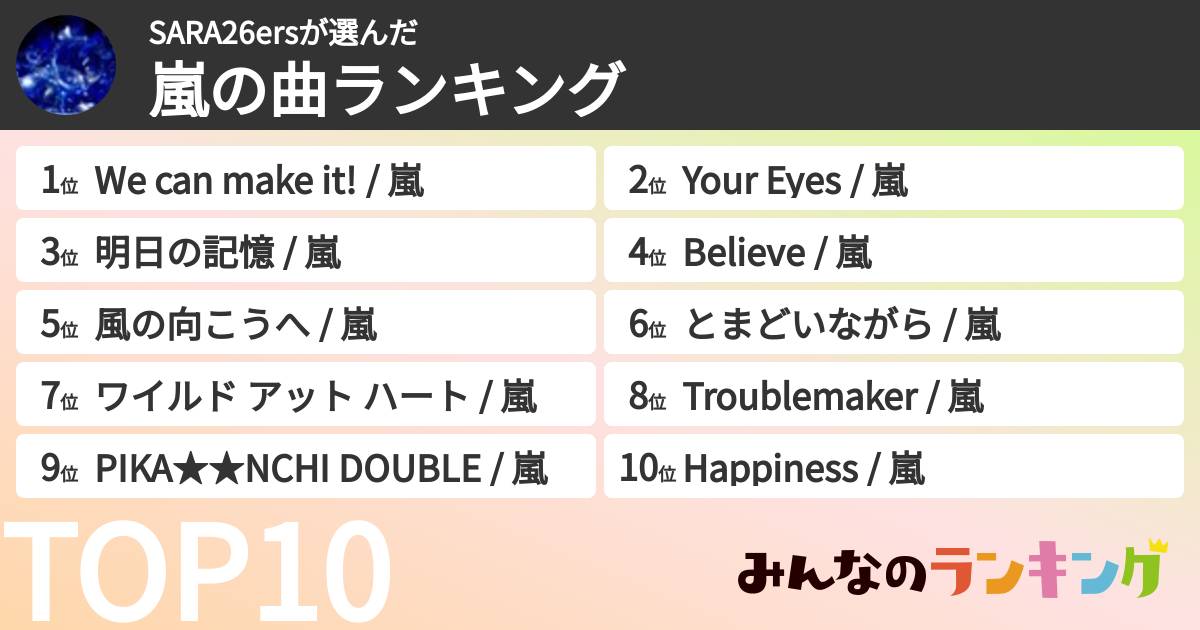 SARA26ersが選んだ
嵐の曲ランキング

1位 We can make it! / 嵐
2位 Your Eyes / 嵐
3位 明日の記憶 / 嵐
4位 Believe / 嵐
5位 風の向こうへ / 嵐
6位 とまどいながら / 嵐
7位 ワイルド アット ハート / 嵐
8位 Troublemaker / 嵐
9位 PIKA★★NCHI DOUBLE / 嵐
10位 Happiness / 嵐

TOP10

みんなのランキング